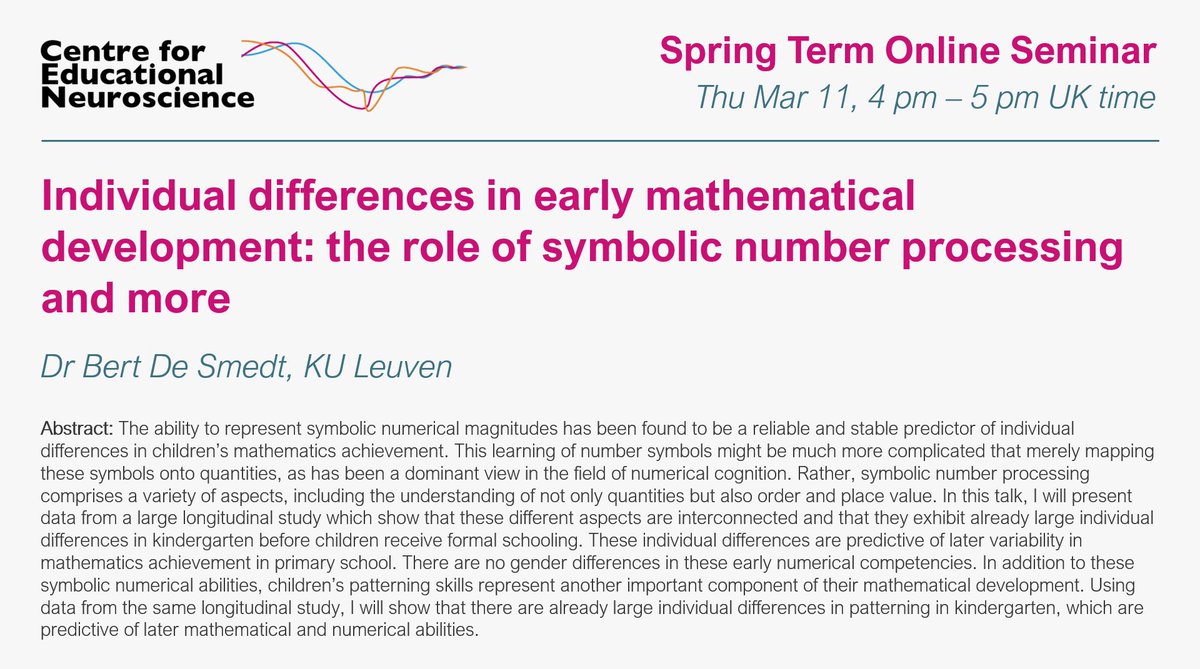 Centre for
Educational
Neuroscience

Spring Term Online Seminar
Thu Mar 11, 4 pm – 5 pm UK time

Individual differences in early mathematical development: the role of symbolic number processing and more

Dr Bert De Smedt, KU Leuven

Abstract: The ability to represent symbolic numerical magnitudes has been found to be a reliable and stable predictor of individual differences in children's mathematics achievement. This learning of number symbols might be much more complicated that merely mapping these symbols onto quantities, as has been a dominant view in the field of numerical cognition. Rather, symbolic number processing comprises a variety of aspects, including the understanding of not only quantities but also order and place value. In this talk, I will present data from a large longitudinal study which show that these different aspects are interconnected and that they exhibit already large individual differences in kindergarten before children receive formal schooling. These individual differences are predictive of later variability in mathematics achievement in primary school. There are no gender differences in these early numerical competencies. In addition to these symbolic numerical abilities, children's patterning skills represent another important component of their mathematical development. Using data from the same longitudinal study, I will show that there are already large individual differences in patterning in kindergarten, which are predictive of later mathematical and numerical abilities.